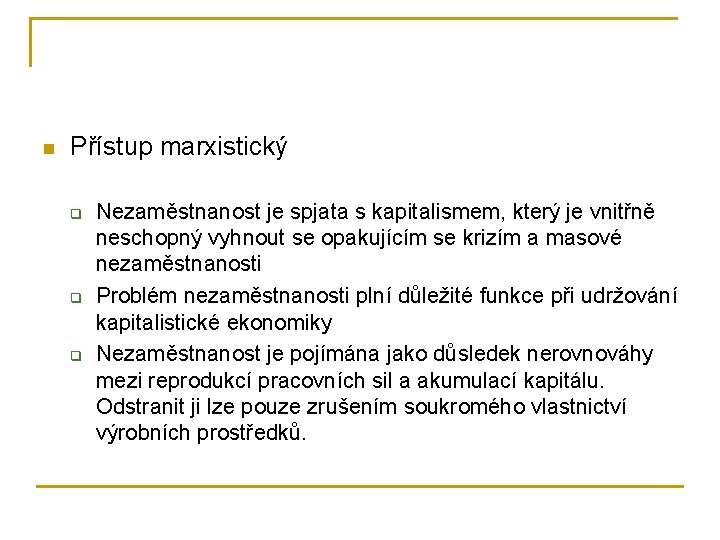 Přístup marxistický

Nezaměstnanost je spjata s kapitalismem, který je vnitřně neschopný vyhnout se opakujícím se krizím a masové nezaměstnanosti

Problém nezaměstnanosti plní důležité funkce při udržování kapitalistické ekonomiky

Nezaměstnanost je pojímána jako důsledek nerovnováhy mezi reprodukcí pracovních sil a akumulací kapitálu. Odstranit ji lze pouze zrušením soukromého vlastnictví výrobních prostředků.